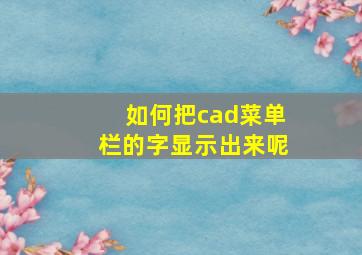 如何把cad菜单栏的字显示出来呢